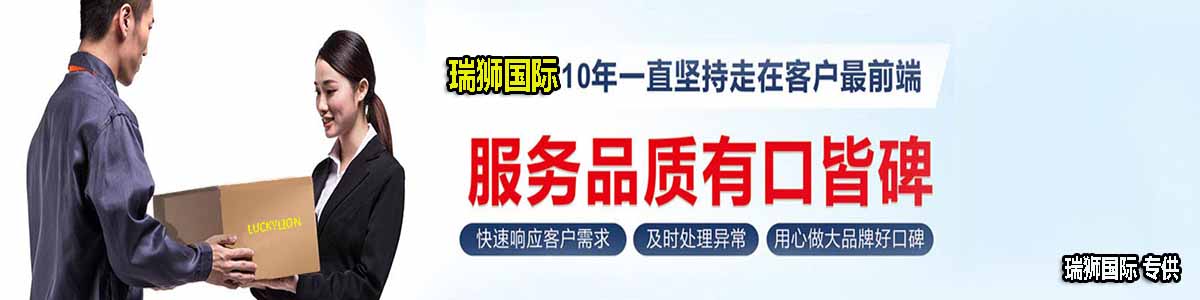 瑞狮国际10年一直坚持走在客户最前端

服务品质有口皆碑

快速响应客户需求 及时处理异常 用心做大品牌好口碑

LUCKYLION

瑞狮国际 专供